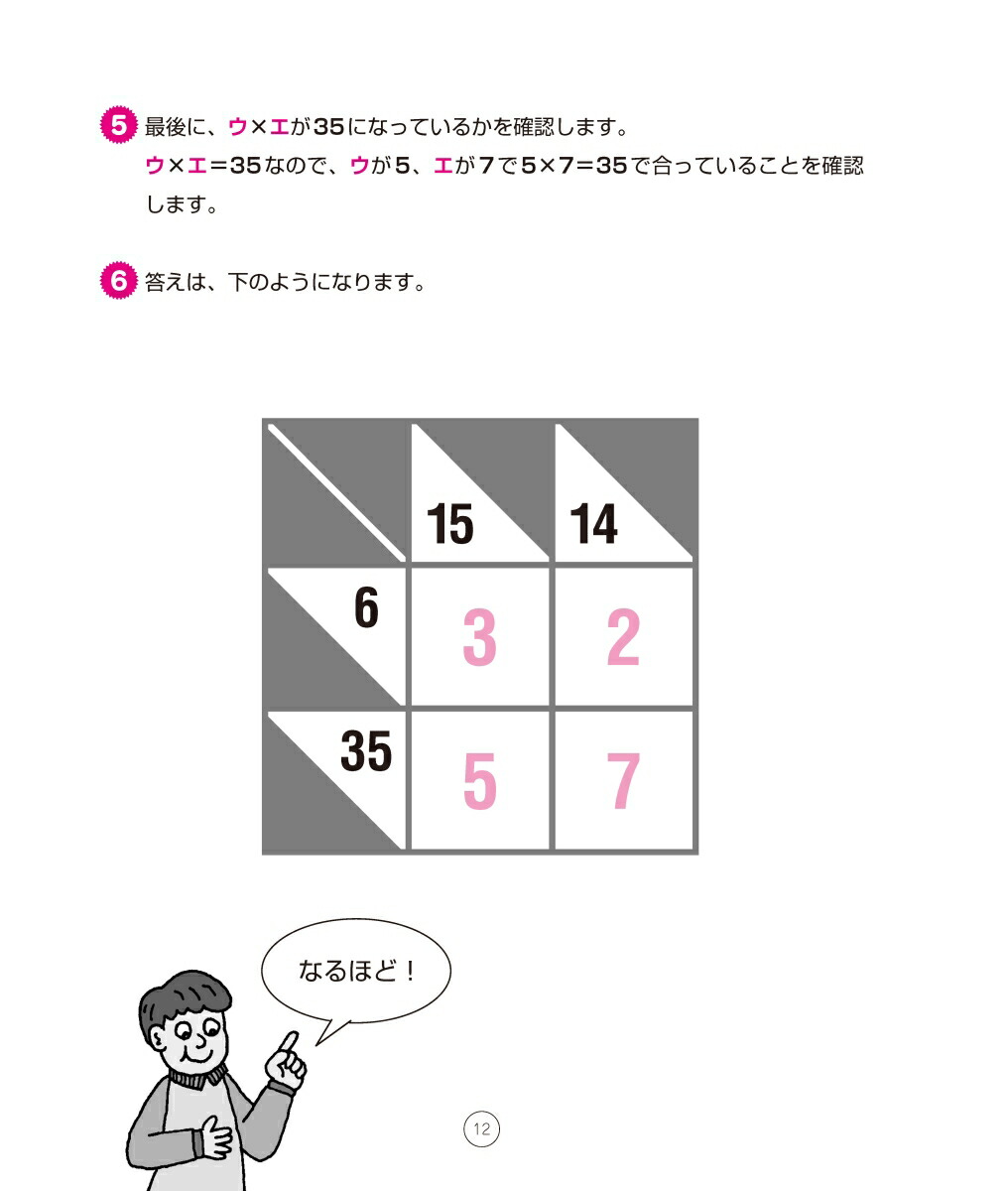 5 最後に、ウ×エが35になっているかを確認します。
ウ×エ＝35なので、ウが5、エが7で5×7＝35で合っていることを確認します。

6 答えは、下のようになります。

|  | 15 | 14 |
|---|---|---|
| 6 | 3 | 2 |
| 35 | 5 | 7 |

なるほど！

12